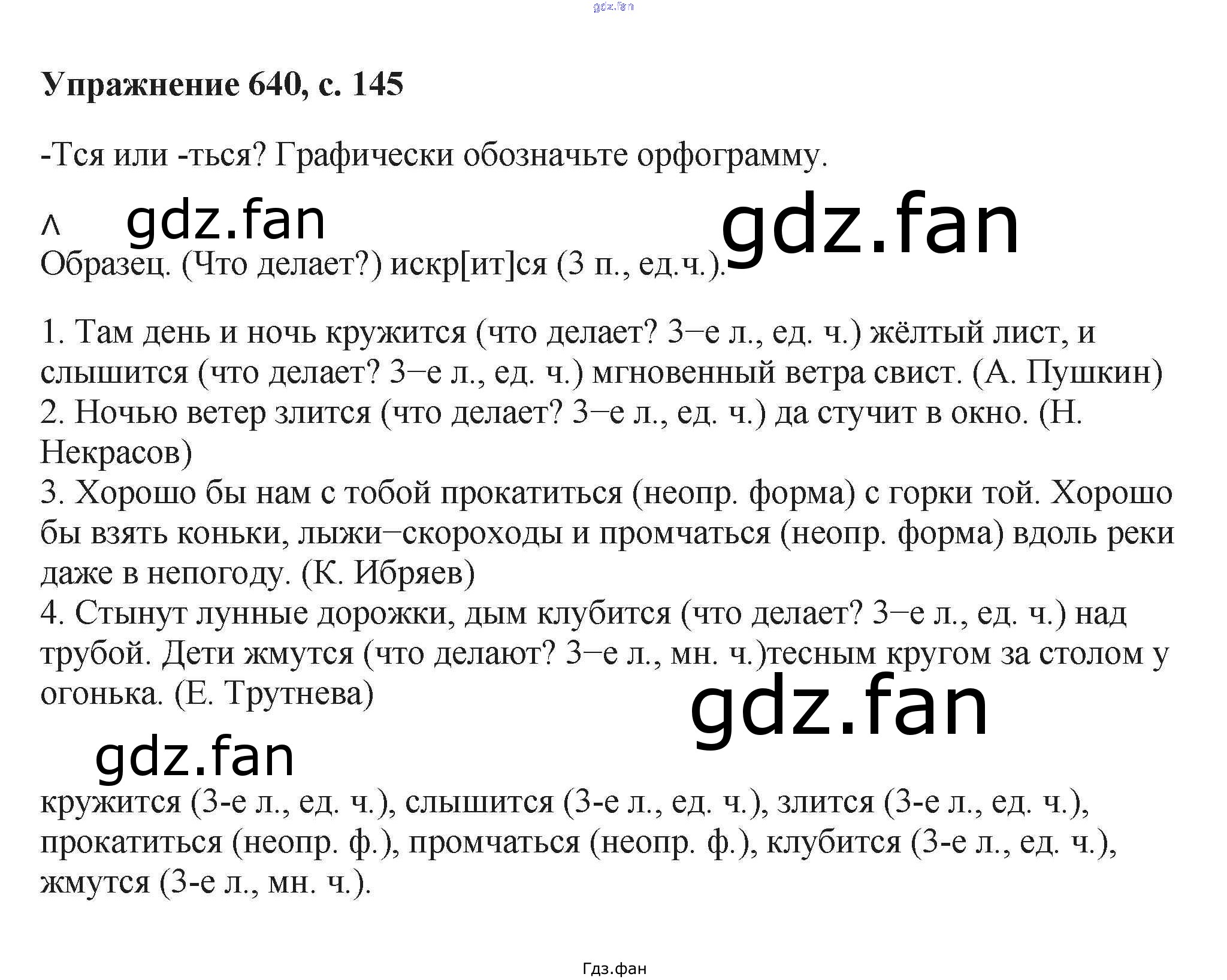 Упражнение 640, с. 145

-Тся или -ться? Графически обозначьте орфограмму.

^

Образец. (Что делает?) искр[ит]ся (3 п., ед.ч.).

1. Там день и ночь кружится (что делает? 3–е л., ед. ч.) жёлтый лист, и слышится (что делает? 3–е л., ед. ч.) мгновенный ветра свист. (А. Пушкин)
2. Ночью ветер злится (что делает? 3–е л., ед. ч.) да стучит в окно. (Н. Некрасов)
3. Хорошо бы нам с тобой прокатиться (неопр. форма) с горки той. Хорошо бы взять коньки, лыжи–скороходы и промчаться (неопр. форма) вдоль реки даже в непогоду. (К. Ибряев)
4. Стынут лунные дорожки, дым клубится (что делает? 3–е л., ед. ч.) над трубой. Дети жмутся (что делают? 3–е л., мн. ч.)тесным кругом за столом у огонька. (Е. Трутнева)

кружится (3-е л., ед. ч.), слышится (3-е л., ед. ч.), злится (3-е л., ед. ч.), прокатиться (неопр. ф.), промчаться (неопр. ф.), клубится (3-е л., ед. ч.), жмутся (3-е л., мн. ч.).

Гдз.фан

gdz.fan